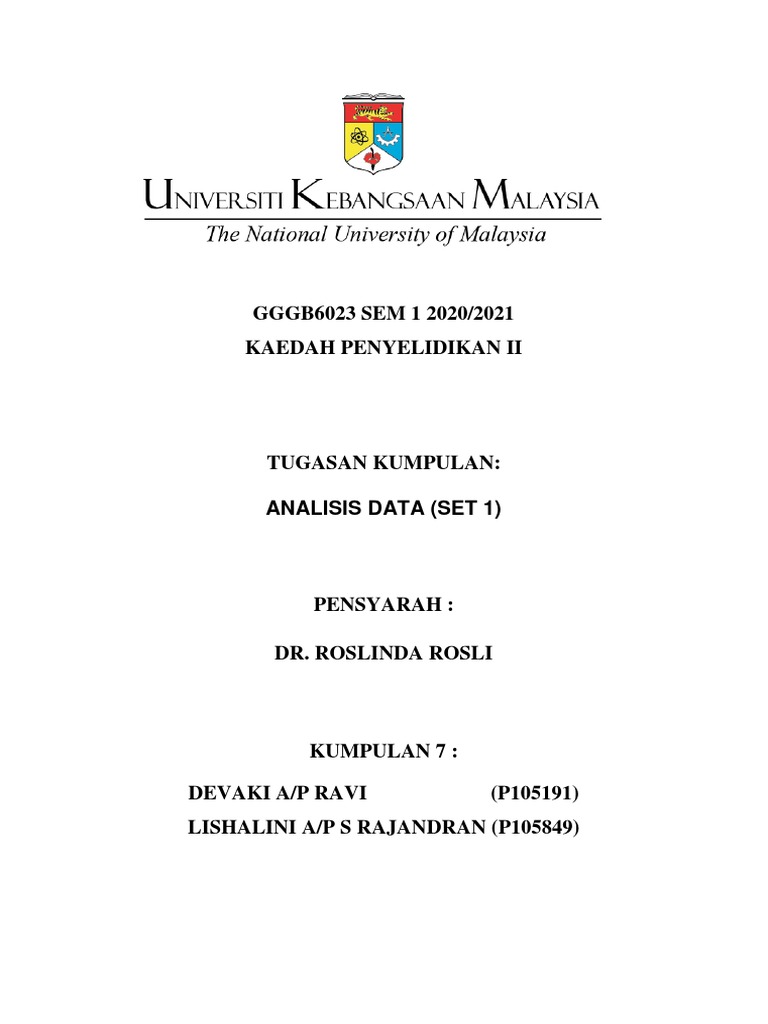 UNIVERSITI KEBANGSAAN MALAYSIA
The National University of Malaysia

GGGB6023 SEM 1 2020/2021
KAEDAH PENYELIDIKAN II

TUGASAN KUMPULAN:
ANALISIS DATA (SET 1)

PENSYARAH :
DR. ROSLINDA ROSLI

KUMPULAN 7 :
DEVAKI A/P RAVI (P105191)
LISHALINI A/P S RAJANDRAN (P105849)